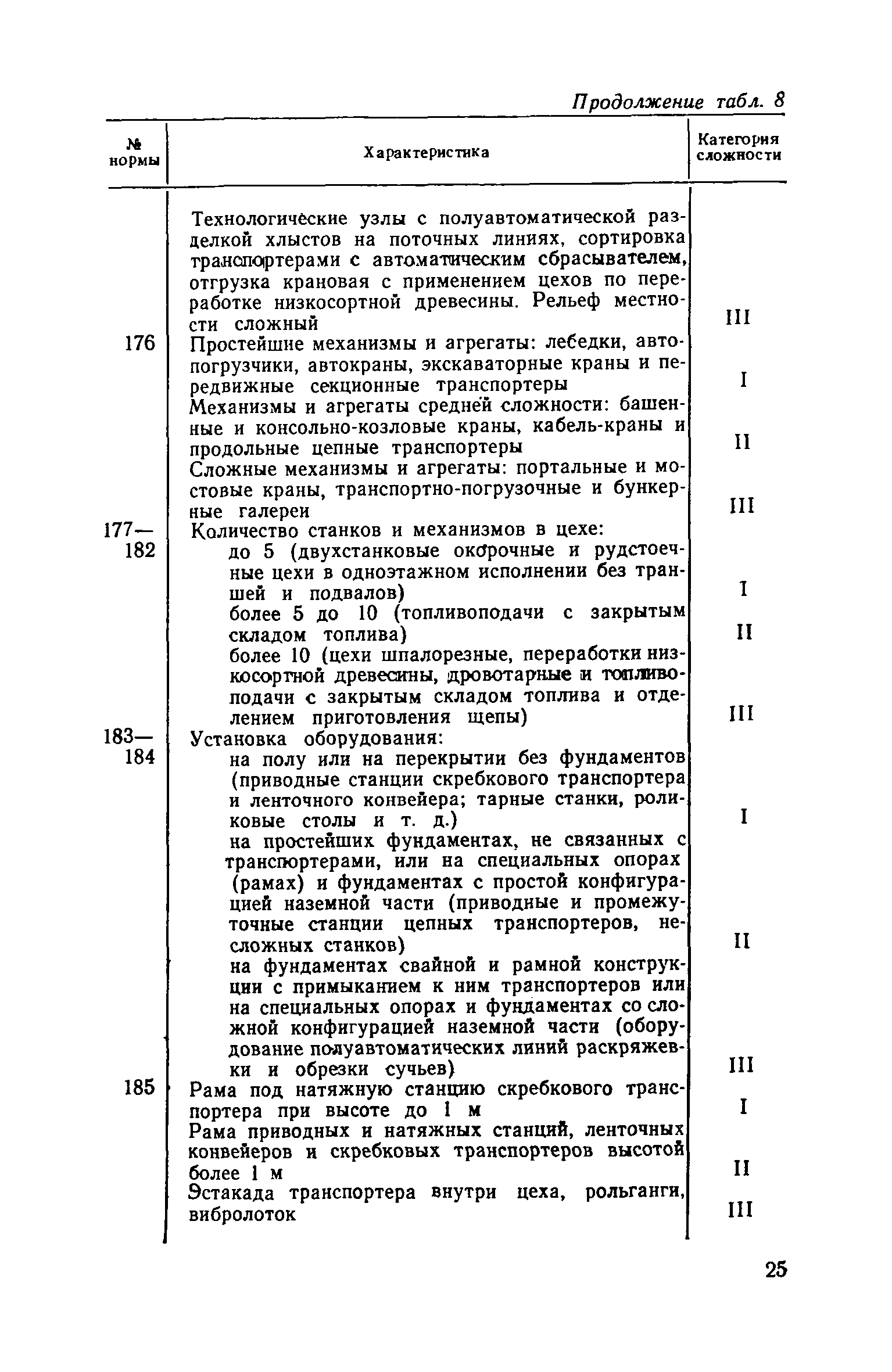 Продолжение табл. 8

| № нормы | Характеристика | Категория сложности |
|---|---|---|
| | Технологические узлы с полуавтоматической разделкой хлыстов на поточных линиях, сортировка транспортерами с автоматическим сбрасывателем, отгрузка крановая с применением цехов по переработке низкосортной древесины. Рельеф местности сложный | III |
| 176 | Простейшие механизмы и агрегаты: лебедки, автопогрузчики, автокраны, экскаваторные краны и передвижные секционные транспортеры | I |
| | Механизмы и агрегаты средней сложности: башенные и консольно-козловые краны, кабель-краны и продольные цепные транспортеры | II |
| | Сложные механизмы и агрегаты: портальные и мостовые краны, транспортно-погрузочные и бункерные галереи | III |
| 177—182 | Количество станков и механизмов в цехе: | |
| | до 5 (двухстанковые окорочные и рудстоечные цехи в одноэтажном исполнении без траншей и подвалов) | I |
| | более 5 до 10 (топливоподачи с закрытым складом топлива) | II |
| | более 10 (цехи шпалорезные, переработки низкосортной древесины, дровотарные и топливоподачи с закрытым складом топлива и отделением приготовления щепы) | III |
| 183—184 | Установка оборудования: | |
| | на полу или на перекрытии без фундаментов (приводные станции скребкового транспортера и ленточного конвейера; тарные станки, роликовые столы и т. д.) | I |
| | на простейших фундаментах, не связанных с транспортерами, или на специальных опорах (рамах) и фундаментах с простой конфигурацией наземной части (приводные и промежуточные станции цепных транспортеров, несложных станков) | II |
| | на фундаментах свайной и рамной конструкции с примыканием к ним транспортеров или на специальных опорах и фундаментах со сложной конфигурацией наземной части (оборудование полуавтоматических линий раскряжевки и обрезки сучьев) | III |
| 185 | Рама под натяжную станцию скребкового транспортера при высоте до 1 м | I |
| | Рама приводных и натяжных станций, ленточных конвейеров и скребковых транспортеров высотой более 1 м | II |
| | Эстакада транспортера внутри цеха, рольганги, вибролоток | III |

25